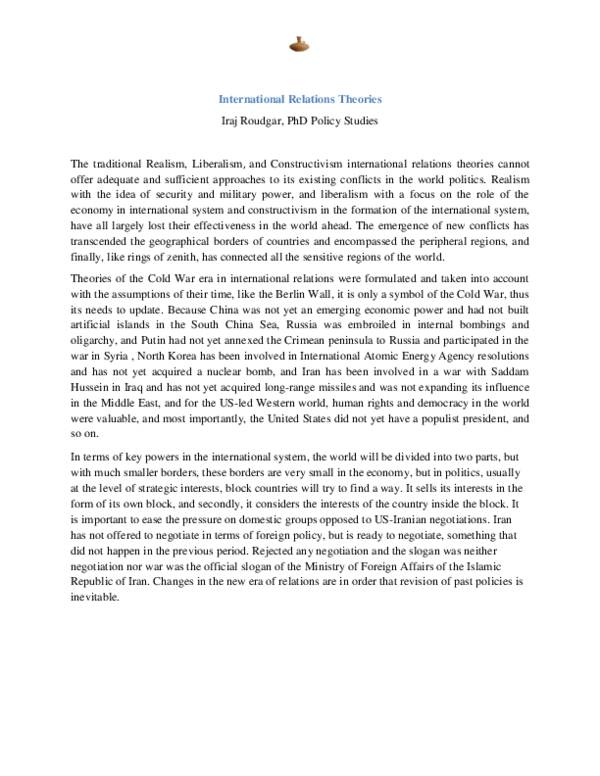 International Relations Theories

Iraj Roudgar, PhD Policy Studies

The traditional Realism, Liberalism, and Constructivism international relations theories cannot offer adequate and sufficient approaches to its existing conflicts in the world politics. Realism with the idea of security and military power, and liberalism with a focus on the role of the economy in international system and constructivism in the formation of the international system, have all largely lost their effectiveness in the world ahead. The emergence of new conflicts has transcended the geographical borders of countries and encompassed the peripheral regions, and finally, like rings of zenith, has connected all the sensitive regions of the world.

Theories of the Cold War era in international relations were formulated and taken into account with the assumptions of their time, like the Berlin Wall, it is only a symbol of the Cold War, thus its needs to update. Because China was not yet an emerging economic power and had not built artificial islands in the South China Sea, Russia was embroiled in internal bombings and oligarchy, and Putin had not yet annexed the Crimean peninsula to Russia and participated in the war in Syria , North Korea has been involved in International Atomic Energy Agency resolutions and has not yet acquired a nuclear bomb, and Iran has been involved in a war with Saddam Hussein in Iraq and has not yet acquired long-range missiles and was not expanding its influence in the Middle East, and for the US-led Western world, human rights and democracy in the world were valuable, and most importantly, the United States did not yet have a populist president, and so on.

In terms of key powers in the international system, the world will be divided into two parts, but with much smaller borders, these borders are very small in the economy, but in politics, usually at the level of strategic interests, block countries will try to find a way. It sells its interests in the form of its own block, and secondly, it considers the interests of the country inside the block. It is important to ease the pressure on domestic groups opposed to US-Iranian negotiations. Iran has not offered to negotiate in terms of foreign policy, but is ready to negotiate, something that did not happen in the previous period. Rejected any negotiation and the slogan was neither negotiation nor war was the official slogan of the Ministry of Foreign Affairs of the Islamic Republic of Iran. Changes in the new era of relations are in order that revision of past policies is inevitable.